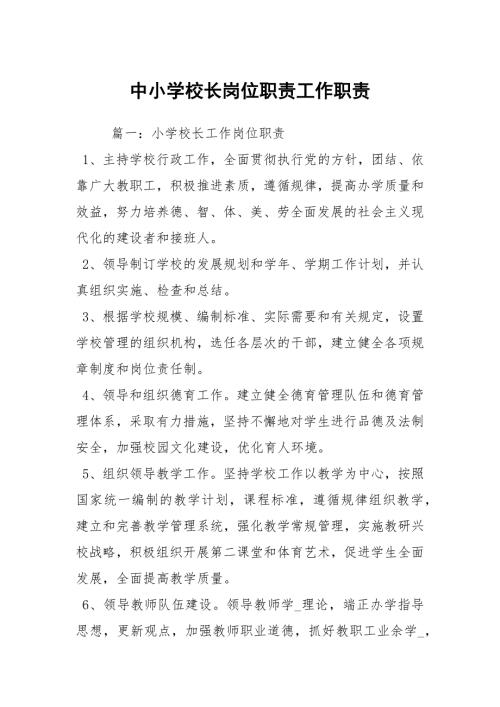 中小学校长岗位职责工作职责

篇一：小学校长工作岗位职责

1、主持学校行政工作，全面贯彻执行党的方针，团结、依靠广大教职工，积极推进素质，遵循规律，提高办学质量和效益，努力培养德、智、体、美、劳全面发展的社会主义现代化的建设者和接班人。

2、领导制订学校的发展规划和学年、学期工作计划，并认真组织实施、检查和总结。

3、根据学校规模、编制标准、实际需要和有关规定，设置学校管理的组织机构，选任各层次的干部，建立健全各项规章制度和岗位责任制。

4、领导和组织德育工作。建立健全德育管理队伍和德育管理体系，采取有力措施，坚持不懈地对学生进行品德及法制安全，加强校园文化建设，优化育人环境。

5、组织领导教学工作。坚持学校工作以教学为中心，按照国家统一编制的教学计划，课程标准，遵循规律组织教学，建立和完善教学管理系统，强化教学常规管理，实施教研兴校战略，积极组织开展第二课堂和体育艺术，促进学生全面发展，全面提高教学质量。

6、领导教师队伍建设。领导教师学_理论，端正办学指导思想，更新观点，加强教师职业道德，抓好教职工业余学_，